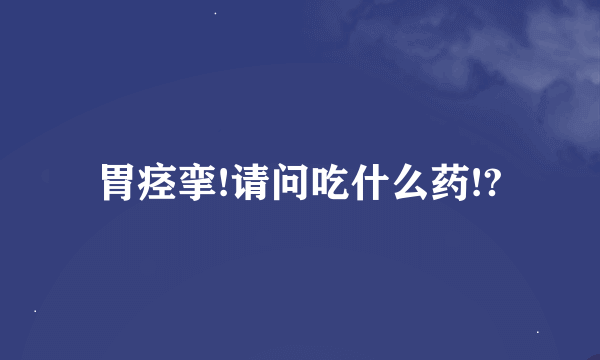 胃痉挛!请问吃什么药!?